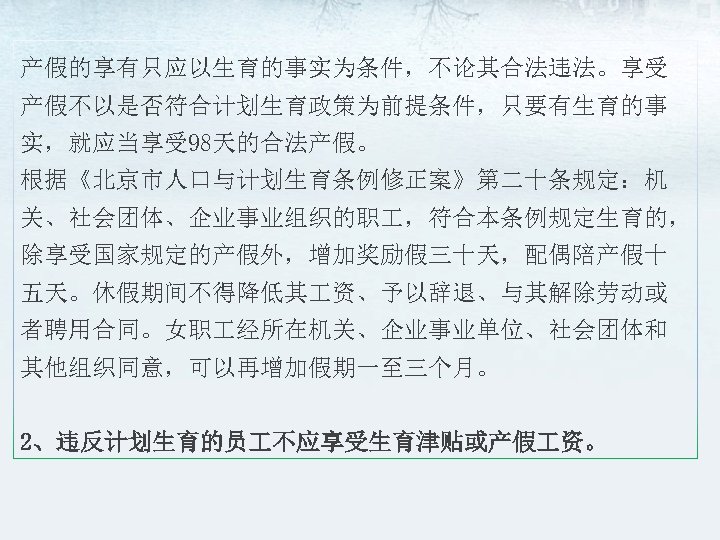 产假的享有只应以生育的事实为条件，不论其合法违法。享受产假不以是否符合计划生育政策为前提条件，只要有生育的事实，就应当享受98天的合法产假。
根据《北京市人口与计划生育条例修正案》第二十条规定：机关、社会团体、企业事业组织的职工，符合本条例规定生育的，除享受国家规定的产假外，增加奖励假三十天，配偶陪产假十五天。休假期间不得降低其工资、予以辞退、与其解除劳动或者聘用合同。女职工经所在机关、企业事业单位、社会团体和其他组织同意，可以再增加假期一至三个月。

2、违反计划生育的员工不应享受生育津贴或产假工资。